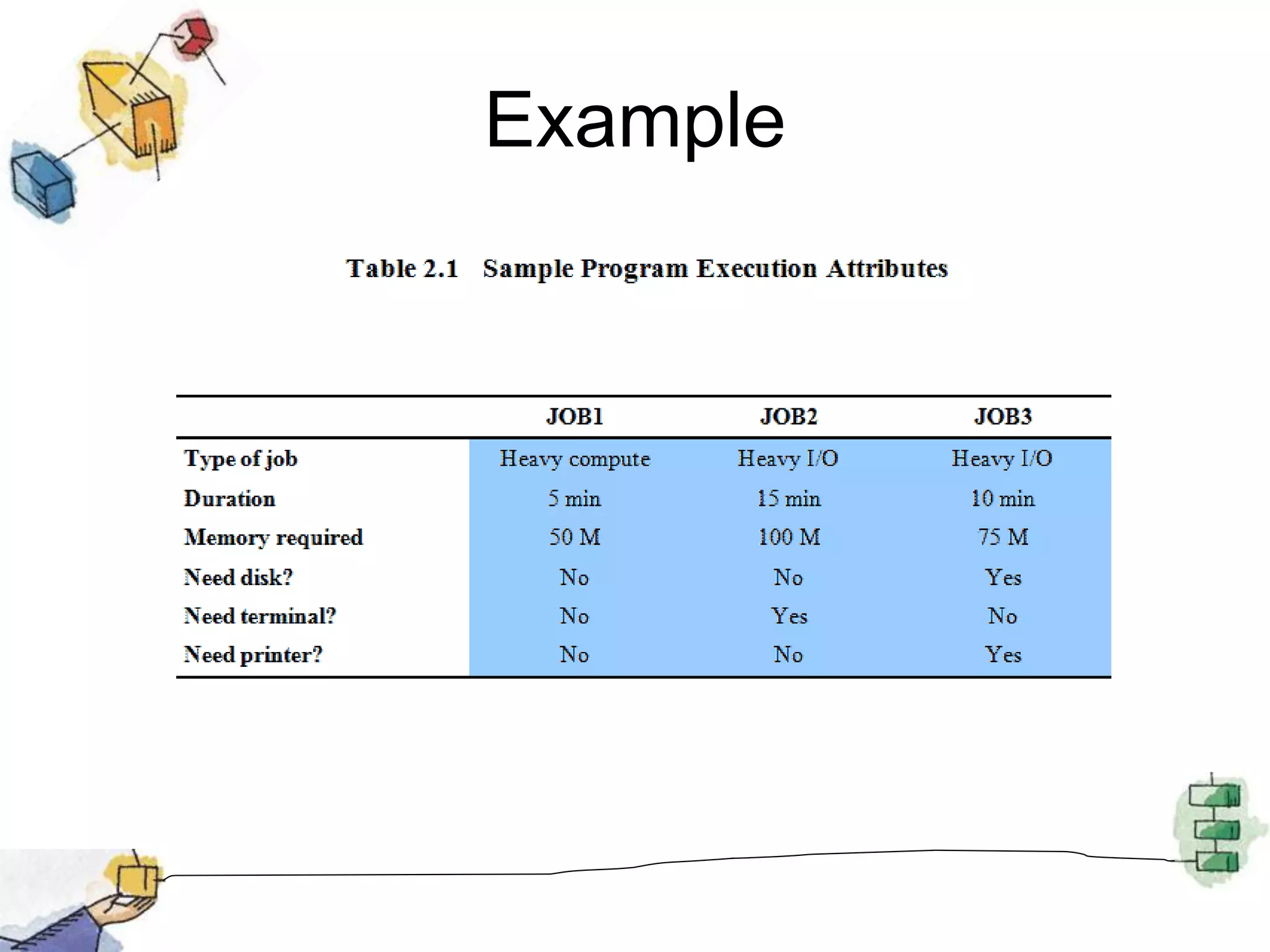 Example

Table 2.1 Sample Program Execution Attributes

| | JOB1 | JOB2 | JOB3 |
|---|---|---|---|
| Type of job | Heavy compute | Heavy I/O | Heavy I/O |
| Duration | 5 min | 15 min | 10 min |
| Memory required | 50 M | 100 M | 75 M |
| Need disk? | No | No | Yes |
| Need terminal? | No | Yes | No |
| Need printer? | No | No | Yes |